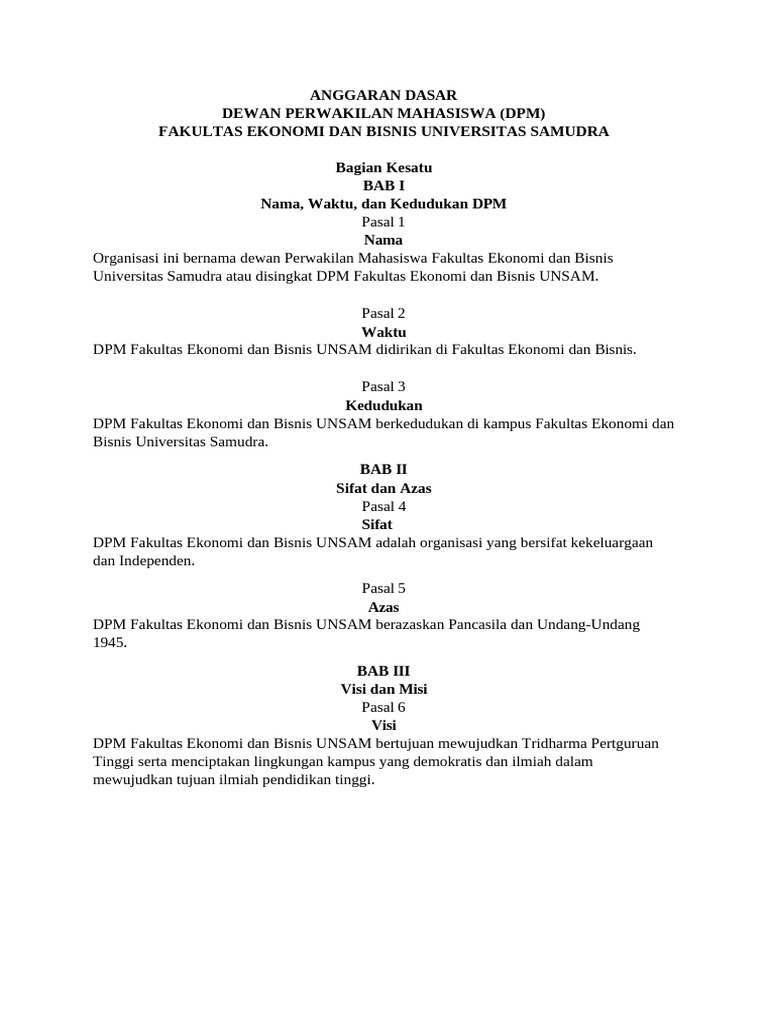 ANGGARAN DASAR
DEWAN PERWAKILAN MAHASISWA (DPM)
FAKULTAS EKONOMI DAN BISNIS UNIVERSITAS SAMUDRA

Bagian Kesatu
BAB I
Nama, Waktu, dan Kedudukan DPM
Pasal 1
Nama
Organisasi ini bernama dewan Perwakilan Mahasiswa Fakultas Ekonomi dan Bisnis Universitas Samudra atau disingkat DPM Fakultas Ekonomi dan Bisnis UNSAM.

Pasal 2
Waktu
DPM Fakultas Ekonomi dan Bisnis UNSAM didirikan di Fakultas Ekonomi dan Bisnis.

Pasal 3
Kedudukan
DPM Fakultas Ekonomi dan Bisnis UNSAM berkedudukan di kampus Fakultas Ekonomi dan Bisnis Universitas Samudra.

BAB II
Sifat dan Azas
Pasal 4
Sifat
DPM Fakultas Ekonomi dan Bisnis UNSAM adalah organisasi yang bersifat kekeluargaan dan Independen.

Pasal 5
Azas
DPM Fakultas Ekonomi dan Bisnis UNSAM berazaskan Pancasila dan Undang-Undang 1945.

BAB III
Visi dan Misi
Pasal 6
Visi
DPM Fakultas Ekonomi dan Bisnis UNSAM bertujuan mewujudkan Tridharma Pertguruan Tinggi serta menciptakan lingkungan kampus yang demokratis dan ilmiah dalam mewujudkan tujuan ilmiah pendidikan tinggi.